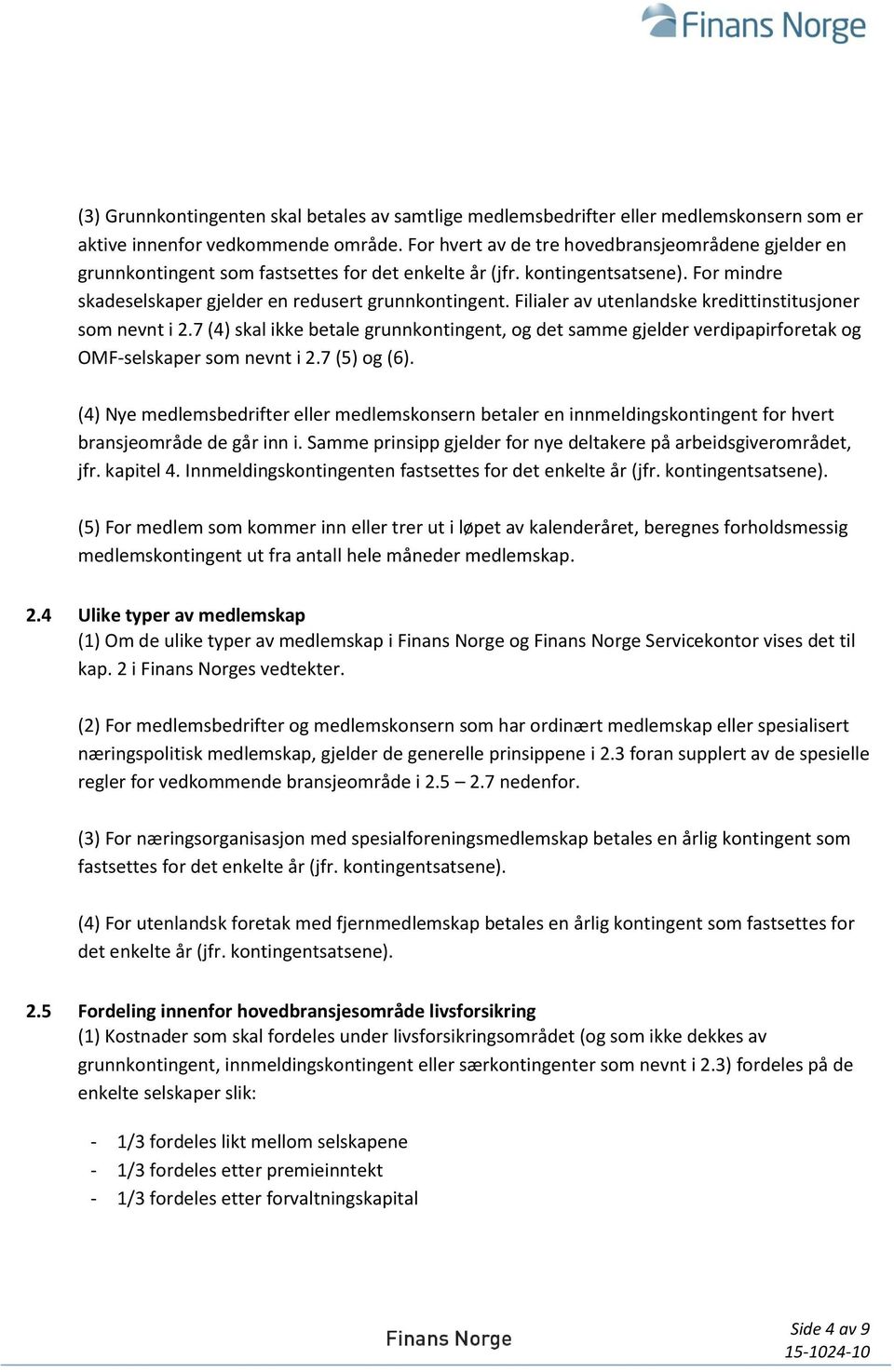 Finans Norge

(3) Grunnkontingenten skal betales av samtlige medlemsbedrifter eller medlemskonsern som er aktive innenfor vedkommende område. For hvert av de tre hovedbransjeområdene gjelder en grunnkontingent som fastsettes for det enkelte år (jfr. kontingentsatsene). For mindre skadeselskaper gjelder en redusert grunnkontingent. Filialer av utenlandske kredittinstitusjoner som nevnt i 2.7 (4) skal ikke betale grunnkontingent, og det samme gjelder verdipapirforetak og OMF-selskaper som nevnt i 2.7 (5) og (6).

(4) Nye medlemsbedrifter eller medlemskonsern betaler en innmeldingskontingent for hvert bransjeområde de går inn i. Samme prinsipp gjelder for nye deltakere på arbeidsgiverområdet, jfr. kapitel 4. Innmeldingskontingenten fastsettes for det enkelte år (jfr. kontingentsatsene).

(5) For medlem som kommer inn eller trer ut i løpet av kalenderåret, beregnes forholdsmessig medlemskontingent ut fra antall hele måneder medlemskap.

2.4 Ulike typer av medlemskap
(1) Om de ulike typer av medlemskap i Finans Norge og Finans Norge Servicekontor vises det til kap. 2 i Finans Norges vedtekter.

(2) For medlemsbedrifter og medlemskonsern som har ordinært medlemskap eller spesialisert næringspolitisk medlemskap, gjelder de generelle prinsippene i 2.3 foran supplert av de spesielle regler for vedkommende bransjeområde i 2.5 – 2.7 nedenfor.

(3) For næringsorganisasjon med spesialforeningsmedlemskap betales en årlig kontingent som fastsettes for det enkelte år (jfr. kontingentsatsene).

(4) For utenlandsk foretak med fjernmedlemskap betales en årlig kontingent som fastsettes for det enkelte år (jfr. kontingentsatsene).

2.5 Fordeling innenfor hovedbransjesområde livsforsikring
(1) Kostnader som skal fordeles under livsforsikringsområdet (og som ikke dekkes av grunnkontingent, innmeldingskontingent eller særkontingenter som nevnt i 2.3) fordeles på de enkelte selskaper slik:

- 1/3 fordeles likt mellom selskapene
- 1/3 fordeles etter premieinntekt
- 1/3 fordeles etter forvaltningskapital

Finans Norge

Side 4 av 9
15-1024-10